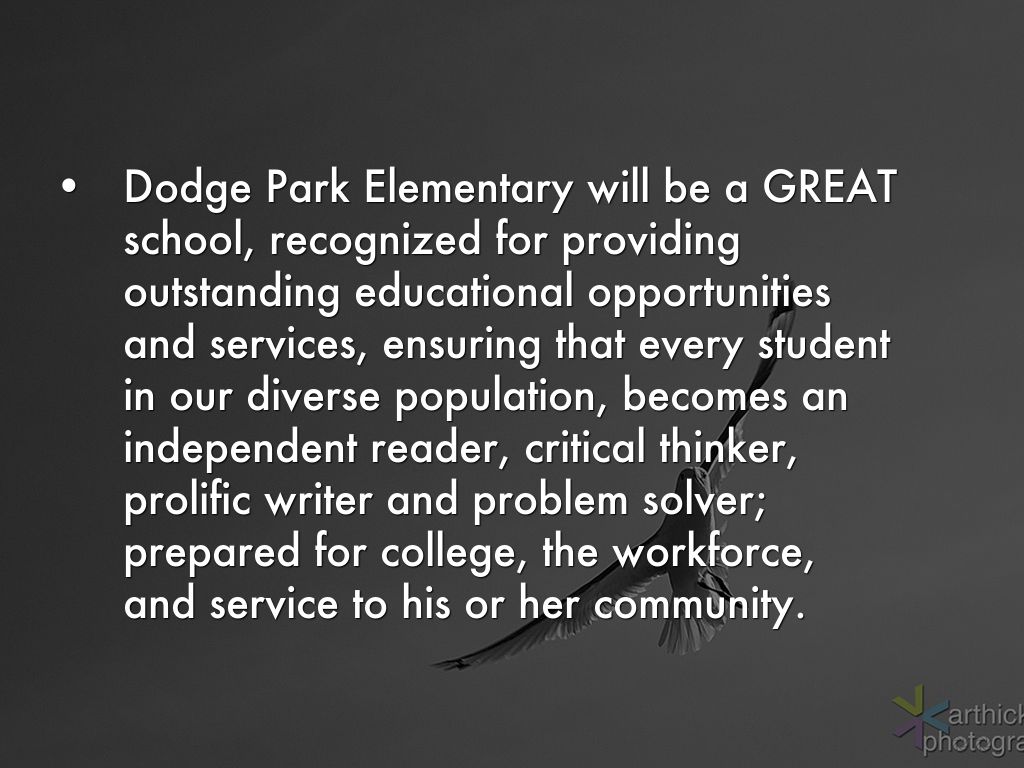 • Dodge Park Elementary will be a GREAT school, recognized for providing outstanding educational opportunities and services, ensuring that every student in our diverse population, becomes an independent reader, critical thinker, prolific writer and problem solver; prepared for college, the workforce, and service to his or her community.

arthick
photogra